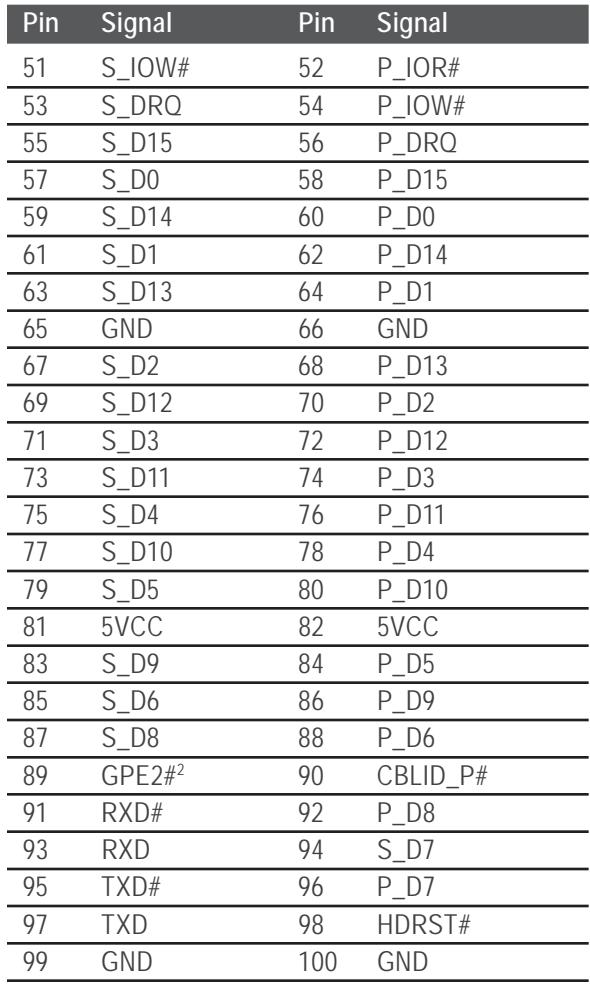 | Pin | Signal | Pin | Signal |
|---|---|---|---|
| 51 | S_IOW# | 52 | P_IOR# |
| 53 | S_DRQ | 54 | P_IOW# |
| 55 | S_D15 | 56 | P_DRQ |
| 57 | S_D0 | 58 | P_D15 |
| 59 | S_D14 | 60 | P_D0 |
| 61 | S_D1 | 62 | P_D14 |
| 63 | S_D13 | 64 | P_D1 |
| 65 | GND | 66 | GND |
| 67 | S_D2 | 68 | P_D13 |
| 69 | S_D12 | 70 | P_D2 |
| 71 | S_D3 | 72 | P_D12 |
| 73 | S_D11 | 74 | P_D3 |
| 75 | S_D4 | 76 | P_D11 |
| 77 | S_D10 | 78 | P_D4 |
| 79 | S_D5 | 80 | P_D10 |
| 81 | 5VCC | 82 | 5VCC |
| 83 | S_D9 | 84 | P_D5 |
| 85 | S_D6 | 86 | P_D9 |
| 87 | S_D8 | 88 | P_D6 |
| 89 | GPE2#$^{2}$ | 90 | CBLID_P# |
| 91 | RXD# | 92 | P_D8 |
| 93 | RXD | 94 | S_D7 |
| 95 | TXD# | 96 | P_D7 |
| 97 | TXD | 98 | HDRST# |
| 99 | GND | 100 | GND |